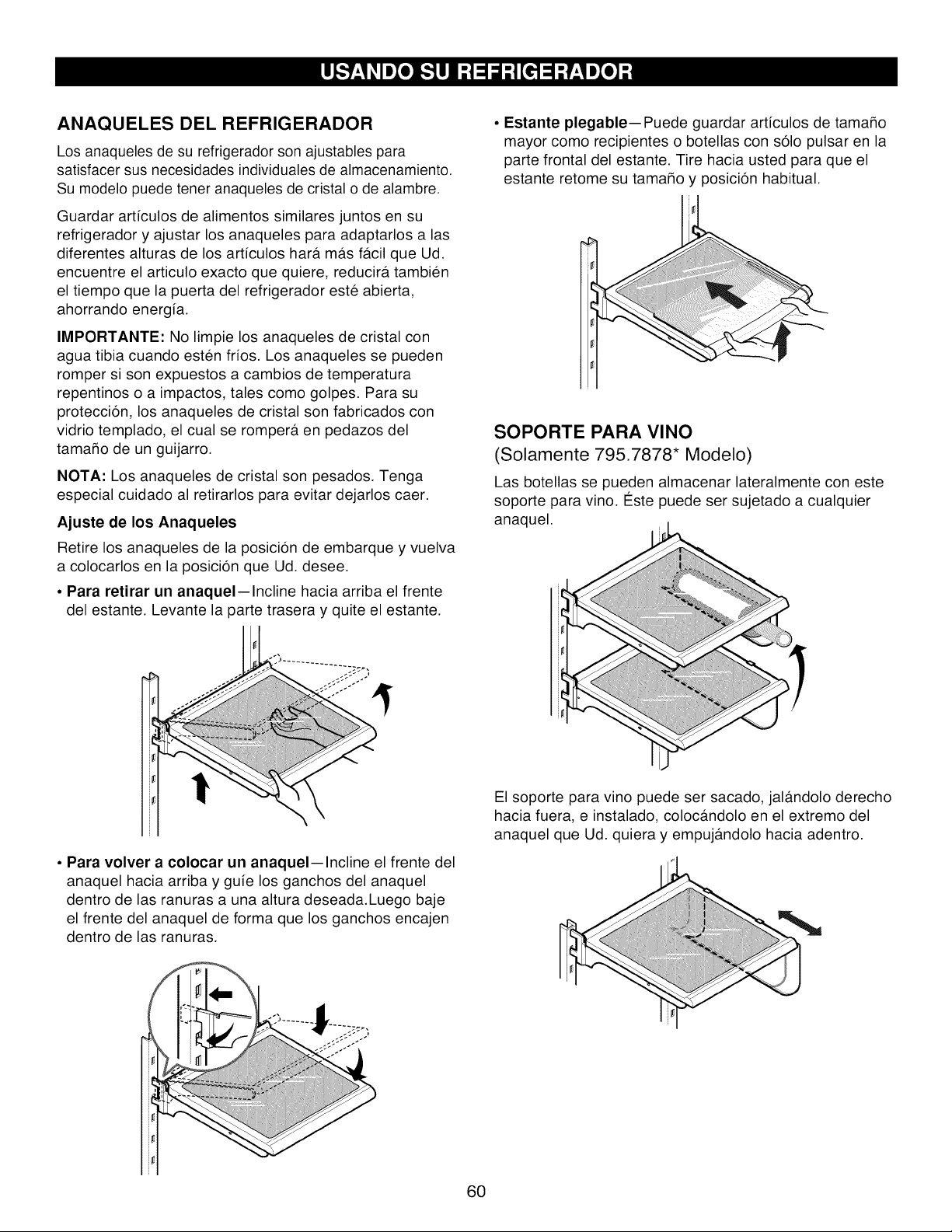 USANDO SU REFRIGERADOR

ANAQUELES DEL REFRIGERADOR

Los anaqueles de su refrigerador son ajustables para satisfacer sus necesidades individuales de almacenamiento. Su modelo puede tener anaqueles de cristal o de alambre.

Guardar artículos de alimentos similares juntos en su refrigerador y ajustar los anaqueles para adaptarlos a las diferentes alturas de los artículos hará más fácil que Ud. encuentre el articulo exacto que quiere, reducirá también el tiempo que la puerta del refrigerador esté abierta, ahorrando energía.

IMPORTANTE: No limpie los anaqueles de cristal con agua tibia cuando estén fríos. Los anaqueles se pueden romper si son expuestos a cambios de temperatura repentinos o a impactos, tales como golpes. Para su protección, los anaqueles de cristal son fabricados con vidrio templado, el cual se romperá en pedazos del tamaño de un guijarro.

NOTA: Los anaqueles de cristal son pesados. Tenga especial cuidado al retirarlos para evitar dejarlos caer.

Ajuste de los Anaqueles

Retire los anaqueles de la posición de embarque y vuelva a colocarlos en la posición que Ud. desee.

• Para retirar un anaquel—Incline hacia arriba el frente del estante. Levante la parte trasera y quite el estante.

• Para volver a colocar un anaquel—Incline el frente del anaquel hacia arriba y guíe los ganchos del anaquel dentro de las ranuras a una altura deseada.Luego baje el frente del anaquel de forma que los ganchos encajen dentro de las ranuras.

• Estante plegable—Puede guardar artículos de tamaño mayor como recipientes o botellas con sólo pulsar en la parte frontal del estante. Tire hacia usted para que el estante retome su tamaño y posición habitual.

SOPORTE PARA VINO
(Solamente 795.7878* Modelo)

Las botellas se pueden almacenar lateralmente con este soporte para vino. Éste puede ser sujetado a cualquier anaquel.

El soporte para vino puede ser sacado, jalándolo derecho hacia fuera, e instalado, colocándolo en el extremo del anaquel que Ud. quiera y empujándolo hacia adentro.

60